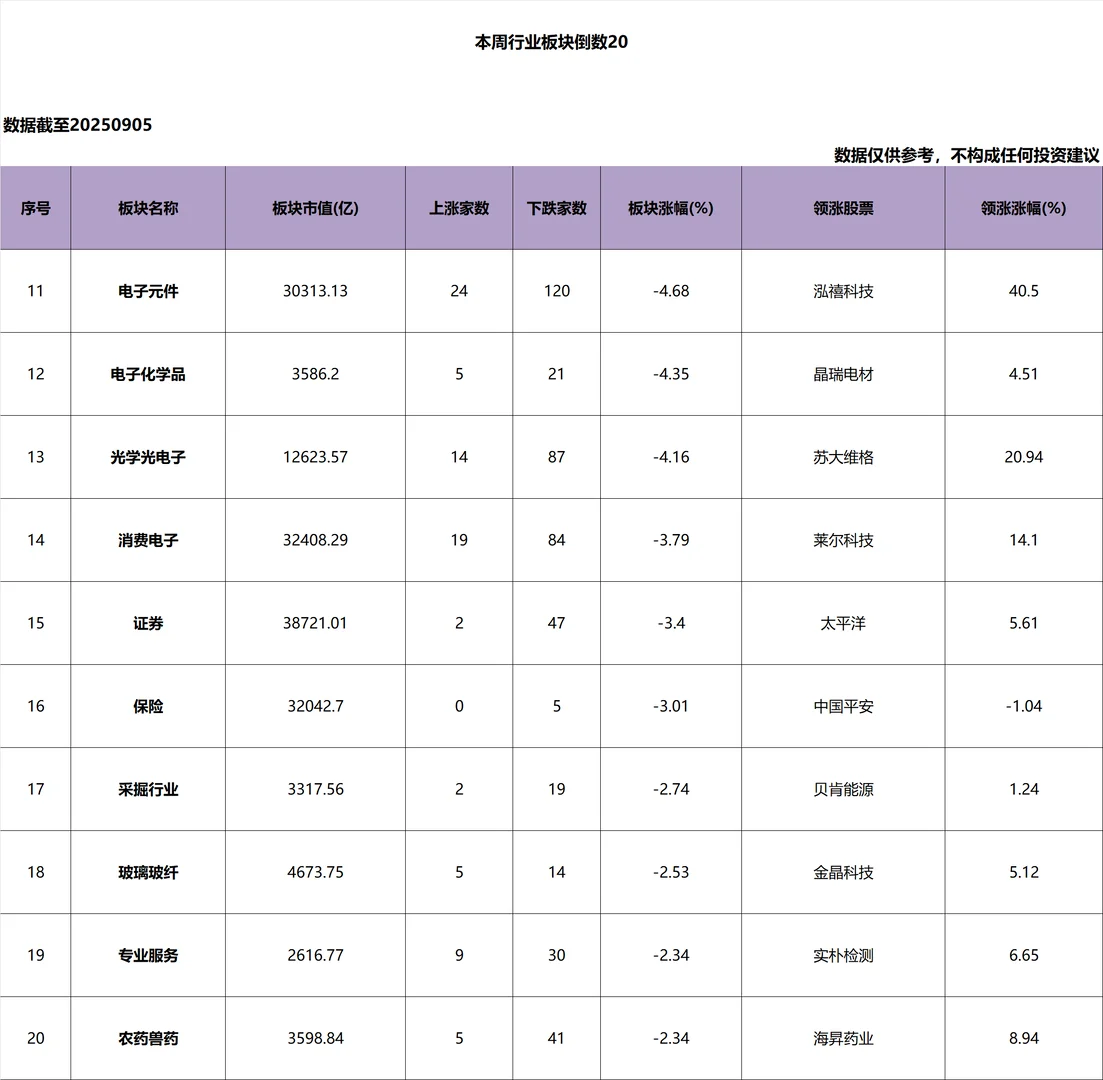 本周行业板块倒数20

数据截至20250905

数据仅供参考，不构成任何投资建议

| 序号 | 板块名称 | 板块市值(亿) | 上涨家数 | 下跌家数 | 板块涨幅(%) | 领涨股票 | 领涨涨幅(%) |
|---|---|---|---|---|---|---|---|
| 11 | 电子元件 | 30313.13 | 24 | 120 | -4.68 | 泓禧科技 | 40.5 |
| 12 | 电子化学品 | 3586.2 | 5 | 21 | -4.35 | 晶瑞电材 | 4.51 |
| 13 | 光学光电子 | 12623.57 | 14 | 87 | -4.16 | 苏大维格 | 20.94 |
| 14 | 消费电子 | 32408.29 | 19 | 84 | -3.79 | 莱尔科技 | 14.1 |
| 15 | 证券 | 38721.01 | 2 | 47 | -3.4 | 太平洋 | 5.61 |
| 16 | 保险 | 32042.7 | 0 | 5 | -3.01 | 中国平安 | -1.04 |
| 17 | 采掘行业 | 3317.56 | 2 | 19 | -2.74 | 贝肯能源 | 1.24 |
| 18 | 玻璃玻纤 | 4673.75 | 5 | 14 | -2.53 | 金晶科技 | 5.12 |
| 19 | 专业服务 | 2616.77 | 9 | 30 | -2.34 | 实朴检测 | 6.65 |
| 20 | 农药兽药 | 3598.84 | 5 | 41 | -2.34 | 海昇药业 | 8.94 |